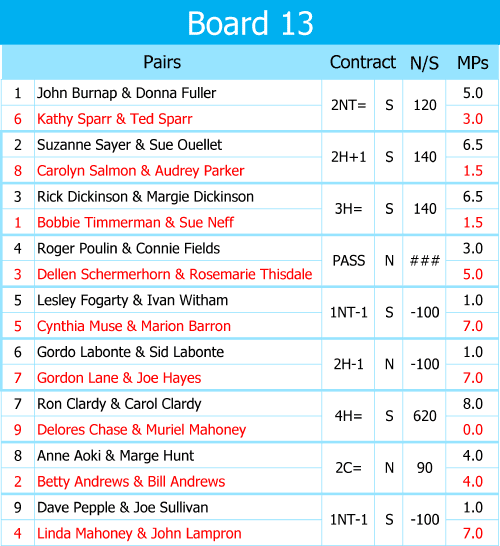 Board 13

| | Pairs | Contract | | N/S | MPs |
|---|---|---|---|---|---|
| 1 | John Burnap & Donna Fuller | 2NT= | S | 120 | 5.0 |
| 6 | Kathy Sparr & Ted Sparr | | | | 3.0 |
| 2 | Suzanne Sayer & Sue Ouellet | 2H+1 | S | 140 | 6.5 |
| 8 | Carolyn Salmon & Audrey Parker | | | | 1.5 |
| 3 | Rick Dickinson & Margie Dickinson | 3H= | S | 140 | 6.5 |
| 1 | Bobbie Timmerman & Sue Neff | | | | 1.5 |
| 4 | Roger Poulin & Connie Fields | PASS | N | ### | 3.0 |
| 3 | Dellen Schermerhorn & Rosemarie Thisdale | | | | 5.0 |
| 5 | Lesley Fogarty & Ivan Witham | 1NT-1 | S | -100 | 1.0 |
| 5 | Cynthia Muse & Marion Barron | | | | 7.0 |
| 6 | Gordo Labonte & Sid Labonte | 2H-1 | N | -100 | 1.0 |
| 7 | Gordon Lane & Joe Hayes | | | | 7.0 |
| 7 | Ron Clardy & Carol Clardy | 4H= | S | 620 | 8.0 |
| 9 | Delores Chase & Muriel Mahoney | | | | 0.0 |
| 8 | Anne Aoki & Marge Hunt | 2C= | N | 90 | 4.0 |
| 2 | Betty Andrews & Bill Andrews | | | | 4.0 |
| 9 | Dave Pepple & Joe Sullivan | 1NT-1 | S | -100 | 1.0 |
| 4 | Linda Mahoney & John Lampron | | | | 7.0 |